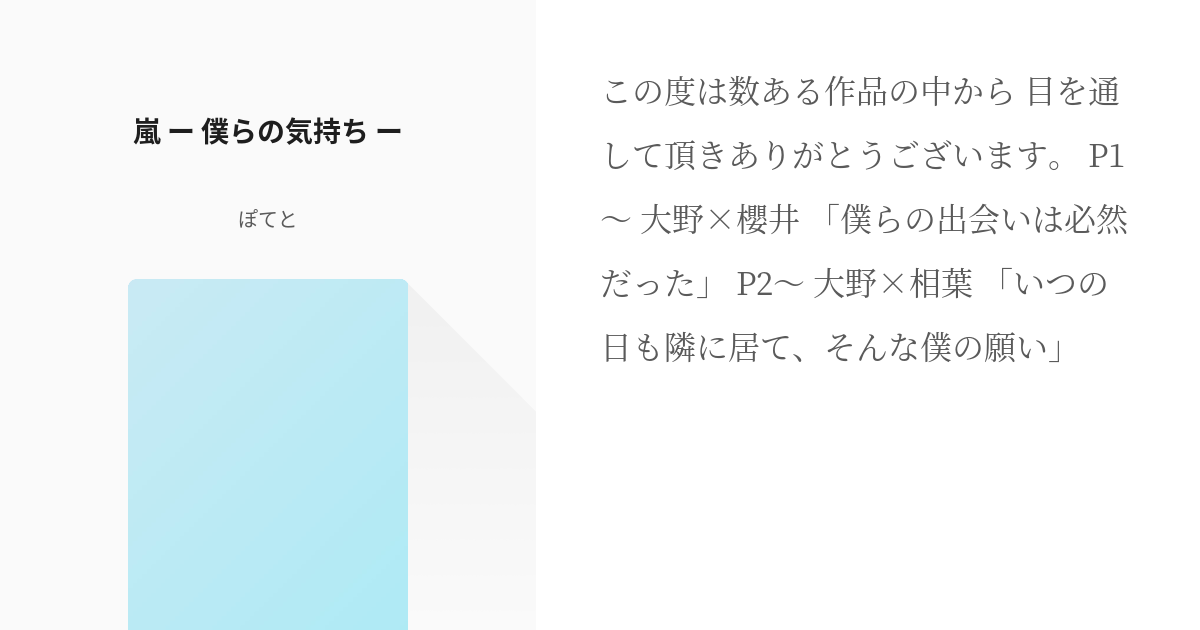 嵐 ー 僕らの気持ち ー

ぽてと

この度は数ある作品の中から 目を通して頂きありがとうございます。 P1〜 大野×櫻井 「僕らの出会いは必然だった」 P2〜 大野×相葉 「いつの日も隣に居て、そんな僕の願い」